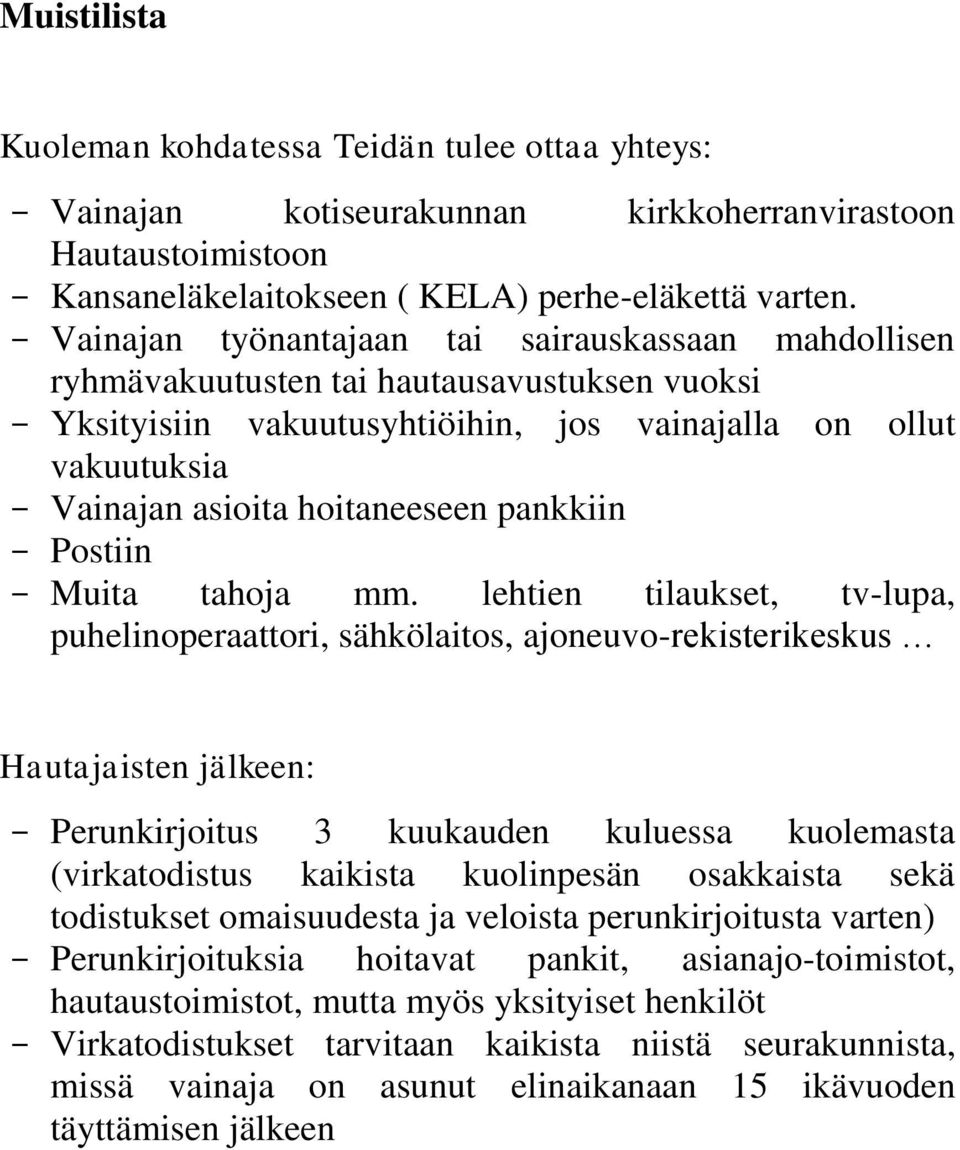 Muistilista

Kuoleman kohdatessa Teidän tulee ottaa yhteys:

- Vainajan kotiseurakunnan kirkkoherranvirastoon Hautaustoimistoon
- Kansaneläkelaitokseen ( KELA) perhe-eläkettä varten.
- Vainajan työnantajaan tai sairauskassaan mahdollisen ryhmävakuutusten tai hautausavustuksen vuoksi
- Yksityisiin vakuutusyhtiöihin, jos vainajalla on ollut vakuutuksia
- Vainajan asioita hoitaneeseen pankkiin
- Postiin
- Muita tahoja mm. lehtien tilaukset, tv-lupa, puhelinoperaattori, sähkölaitos, ajoneuvo-rekisterikeskus …

Hautajaisten jälkeen:

- Perunkirjoitus 3 kuukauden kuluessa kuolemasta (virkatodistus kaikista kuolinpesän osakkaista sekä todistukset omaisuudesta ja veloista perunkirjoitusta varten)
- Perunkirjoituksia hoitavat pankit, asianajo-toimistot, hautaustoimistot, mutta myös yksityiset henkilöt
- Virkatodistukset tarvitaan kaikista niistä seurakunnista, missä vainaja on asunut elinaikanaan 15 ikävuoden täyttämisen jälkeen